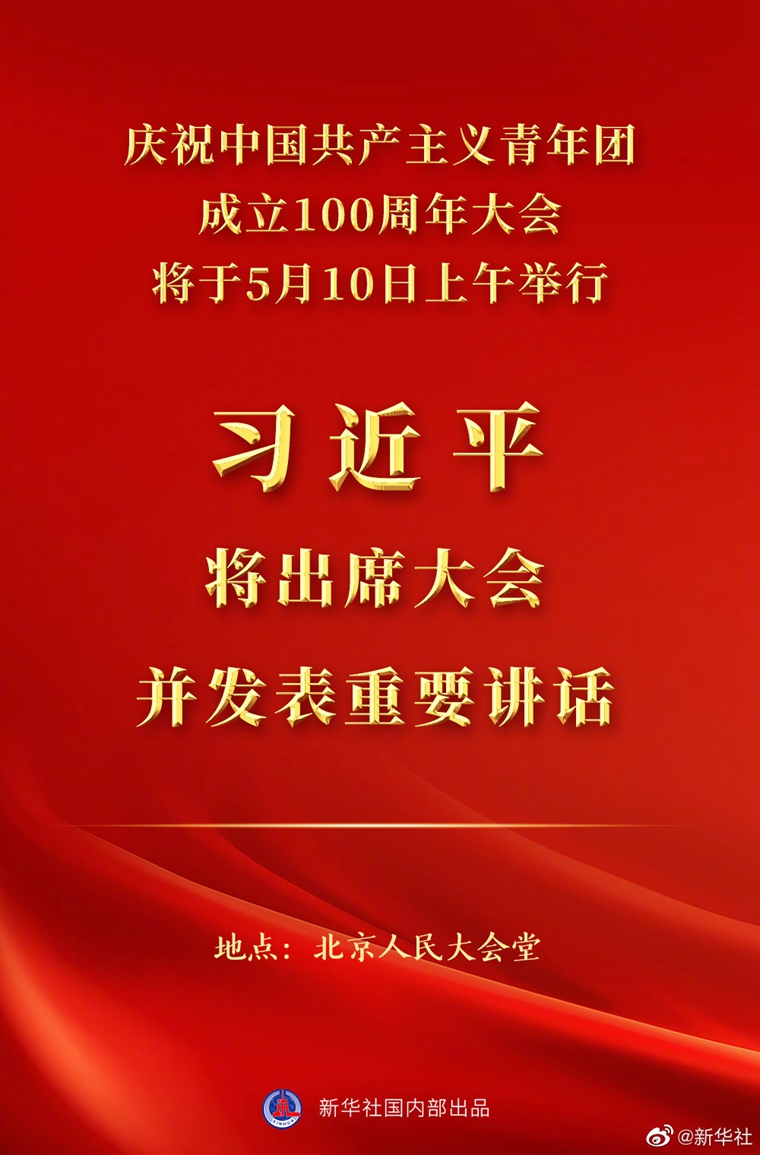 庆祝中国共产主义青年团
成立100周年大会
将于5月10日上午举行

习近平
将出席大会
并发表重要讲话

地点：北京人民大会堂

新华社国内部出品

@新华社